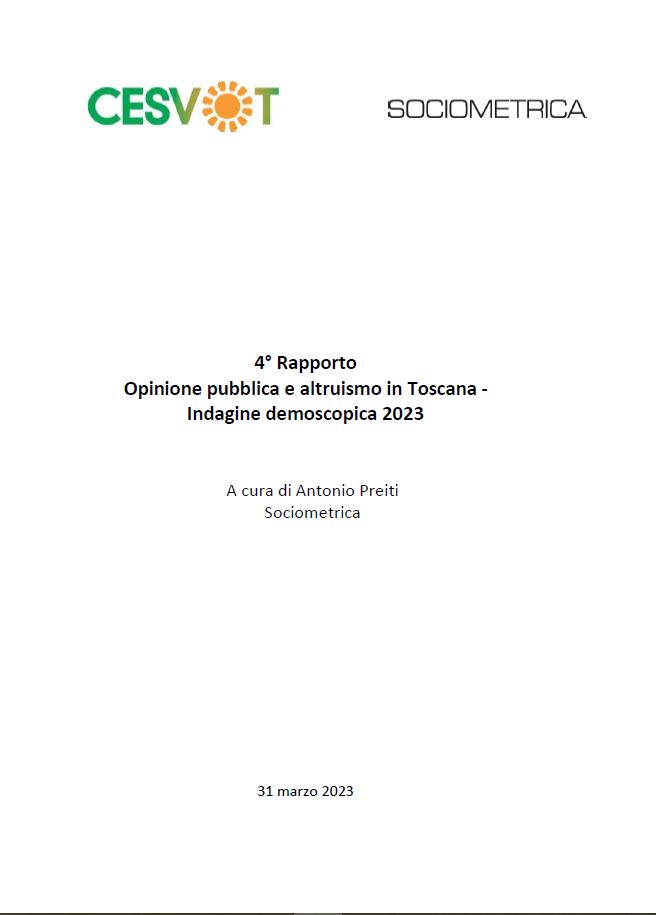 CESVOT

SOCIOMETRICA

4° Rapporto
Opinione pubblica e altruismo in Toscana - Indagine demoscopica 2023

A cura di Antonio Preiti
Sociometrica

31 marzo 2023